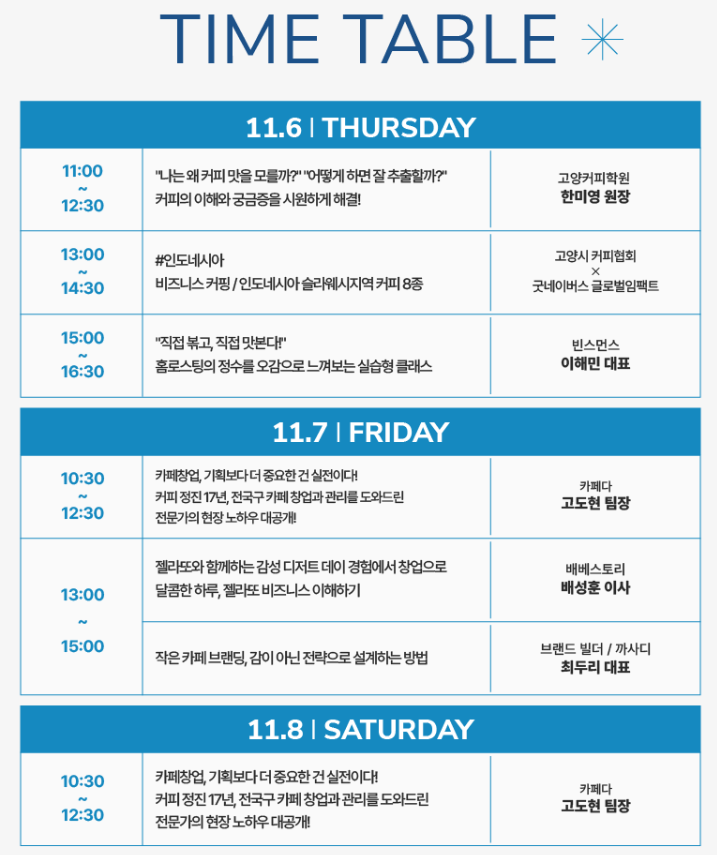 TIME TABLE

11.6 | THURSDAY

| 11:00 ~ 12:30 | "나는 왜 커피 맛을 모를까?" "어떻게 하면 잘 추출할까?" 커피의 이해와 궁금증을 시원하게 해결! | 고양커피학원 한미영 원장 |
|---|---|---|
| 13:00 ~ 14:30 | #인도네시아 비즈니스 커핑 / 인도네시아 슬라웨시지역 커피 8종 | 고양시 커피협회 × 굿네이버스 글로벌임팩트 |
| 15:00 ~ 16:30 | "직접 볶고, 직접 맛본다!" 홈로스팅의 정수를 오감으로 느껴보는 실습형 클래스 | 빈스먼스 이해민 대표 |

11.7 | FRIDAY

| 10:30 ~ 12:30 | 카페창업, 기획보다 더 중요한 건 실전이다! 커피 정진 17년, 전국구 카페 창업과 관리를 도와드린 전문가의 현장 노하우 대공개! | 카페다 고도현 팀장 |
|---|---|---|
| 13:00 ~ 15:00 | 젤라또와 함께하는 감성 디저트 데이 경험에서 창업으로 달콤한 하루, 젤라또 비즈니스 이해하기 | 배베스토리 배성훈 이사 |
| | 작은 카페 브랜딩, 감이 아닌 전략으로 설계하는 방법 | 브랜드 빌더 / 까사디 최두리 대표 |

11.8 | SATURDAY

| 10:30 ~ 12:30 | 카페창업, 기획보다 더 중요한 건 실전이다! 커피 정진 17년, 전국구 카페 창업과 관리를 도와드린 전문가의 현장 노하우 대공개! | 카페다 고도현 팀장 |
|---|---|---|